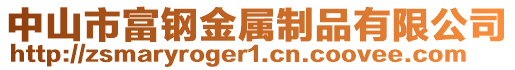 中山市富钢金属制品有限公司
http://zsmaryroger1.cn.coovee.com